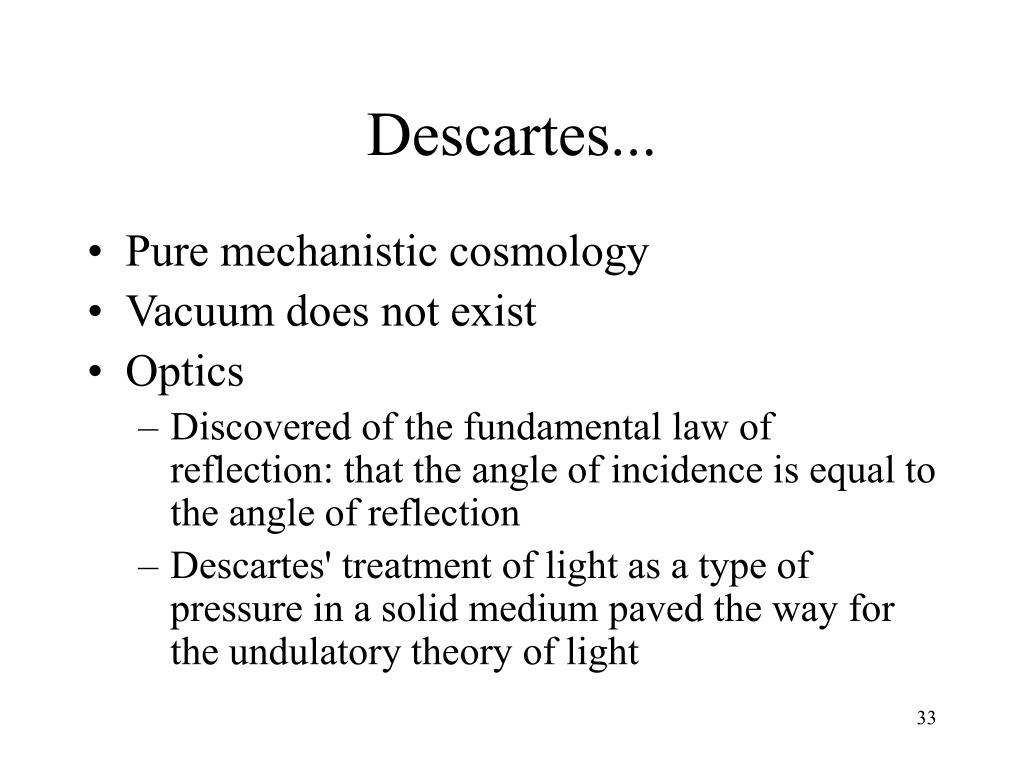 Descartes...

• Pure mechanistic cosmology
• Vacuum does not exist
• Optics
– Discovered of the fundamental law of reflection: that the angle of incidence is equal to the angle of reflection
– Descartes' treatment of light as a type of pressure in a solid medium paved the way for the undulatory theory of light

33